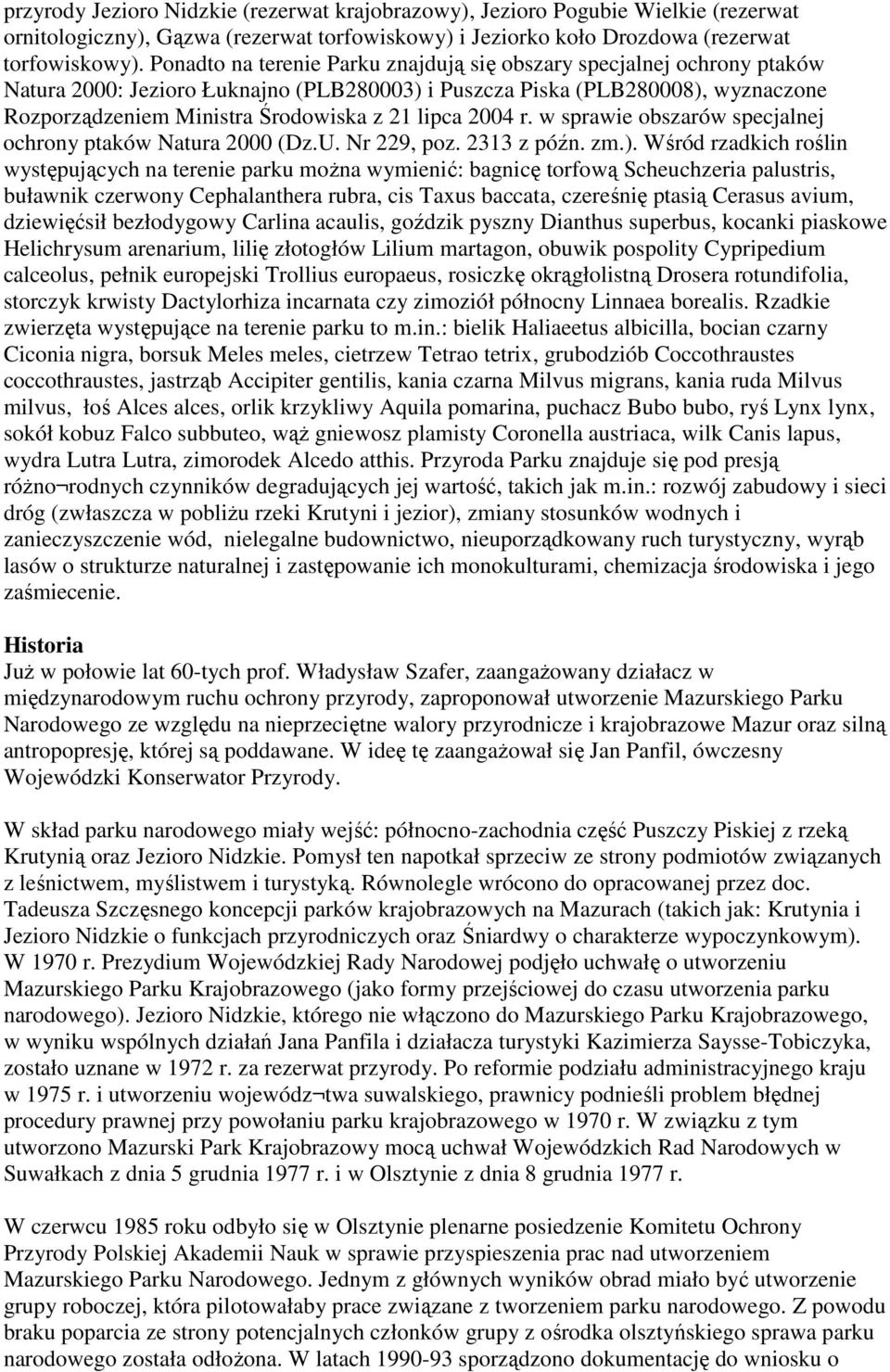 przyrody Jezioro Nidzkie (rezerwat krajobrazowy), Jezioro Pogubie Wielkie (rezerwat ornitologiczny), Gązwa (rezerwat torfowiskowy) i Jeziorko koło Drozdowa (rezerwat torfowiskowy). Ponadto na terenie Parku znajdują się obszary specjalnej ochrony ptaków Natura 2000: Jezioro Łuknajno (PLB280003) i Puszcza Piska (PLB280008), wyznaczone Rozporządzeniem Ministra Środowiska z 21 lipca 2004 r. w sprawie obszarów specjalnej ochrony ptaków Natura 2000 (Dz.U. Nr 229, poz. 2313 z późn. zm.). Wśród rzadkich roślin występujących na terenie parku można wymienić: bagnicę torfową Scheuchzeria palustris, buławnik czerwony Cephalanthera rubra, cis Taxus baccata, czereśnię ptasią Cerasus avium, dziewięćsił bezłodygowy Carlina acaulis, goździk pyszny Dianthus superbus, kocanki piaskowe Helichrysum arenarium, lilię złotogłów Lilium martagon, obuwik pospolity Cypripedium calceolus, pełnik europejski Trollius europaeus, rosiczkę okrągłolistną Drosera rotundifolia, storczyk krwisty Dactylorhiza incarnata czy zimoziół północny Linnaea borealis. Rzadkie zwierzęta występujące na terenie parku to m.in.: bielik Haliaeetus albicilla, bocian czarny Ciconia nigra, borsuk Meles meles, cietrzew Tetrao tetrix, grubodziób Coccothraustes coccothraustes, jastrząb Accipiter gentilis, kania czarna Milvus migrans, kania ruda Milvus milvus, łoś Alces alces, orlik krzykliwy Aquila pomarina, puchacz Bubo bubo, ryś Lynx lynx, sokół kobuz Falco subbuteo, wąż gniewosz plamisty Coronella austriaca, wilk Canis lapus, wydra Lutra Lutra, zimorodek Alcedo atthis. Przyroda Parku znajduje się pod presją różno¬rodnych czynników degradujących jej wartość, takich jak m.in.: rozwój zabudowy i sieci dróg (zwłaszcza w pobliżu rzeki Krutyni i jezior), zmiany stosunków wodnych i zanieczyszczenie wód, nielegalne budownictwo, nieuporządkowany ruch turystyczny, wyrąb lasów o strukturze naturalnej i zastępowanie ich monokulturami, chemizacja środowiska i jego zaśmiecenie.

Historia
Już w połowie lat 60-tych prof. Władysław Szafer, zaangażowany działacz w międzynarodowym ruchu ochrony przyrody, zaproponował utworzenie Mazurskiego Parku Narodowego ze względu na nieprzeciętne walory przyrodnicze i krajobrazowe Mazur oraz silną antropopresję, której są poddawane. W ideę tę zaangażował się Jan Panfil, ówczesny Wojewódzki Konserwator Przyrody.

W skład parku narodowego miały wejść: północno-zachodnia część Puszczy Piskiej z rzeką Krutynią oraz Jezioro Nidzkie. Pomysł ten napotkał sprzeciw ze strony podmiotów związanych z leśnictwem, myślistwem i turystyką. Równolegle wrócono do opracowanej przez doc. Tadeusza Szczęsnego koncepcji parków krajobrazowych na Mazurach (takich jak: Krutynia i Jezioro Nidzkie o funkcjach przyrodniczych oraz Śniardwy o charakterze wypoczynkowym). W 1970 r. Prezydium Wojewódzkiej Rady Narodowej podjęło uchwałę o utworzeniu Mazurskiego Parku Krajobrazowego (jako formy przejściowej do czasu utworzenia parku narodowego). Jezioro Nidzkie, którego nie włączono do Mazurskiego Parku Krajobrazowego, w wyniku wspólnych działań Jana Panfila i działacza turystyki Kazimierza Saysse-Tobiczyka, zostało uznane w 1972 r. za rezerwat przyrody. Po reformie podziału administracyjnego kraju w 1975 r. i utworzeniu wojewódz¬twa suwalskiego, prawnicy podnieśli problem błędnej procedury prawnej przy powołaniu parku krajobrazowego w 1970 r. W związku z tym utworzono Mazurski Park Krajobrazowy mocą uchwał Wojewódzkich Rad Narodowych w Suwałkach z dnia 5 grudnia 1977 r. i w Olsztynie z dnia 8 grudnia 1977 r.

W czerwcu 1985 roku odbyło się w Olsztynie plenarne posiedzenie Komitetu Ochrony Przyrody Polskiej Akademii Nauk w sprawie przyspieszenia prac nad utworzeniem Mazurskiego Parku Narodowego. Jednym z głównych wyników obrad miało być utworzenie grupy roboczej, która pilotowałaby prace związane z tworzeniem parku narodowego. Z powodu braku poparcia ze strony potencjalnych członków grupy z ośrodka olsztyńskiego sprawa parku narodowego została odłożona. W latach 1990-93 sporządzono dokumentację do wniosku o